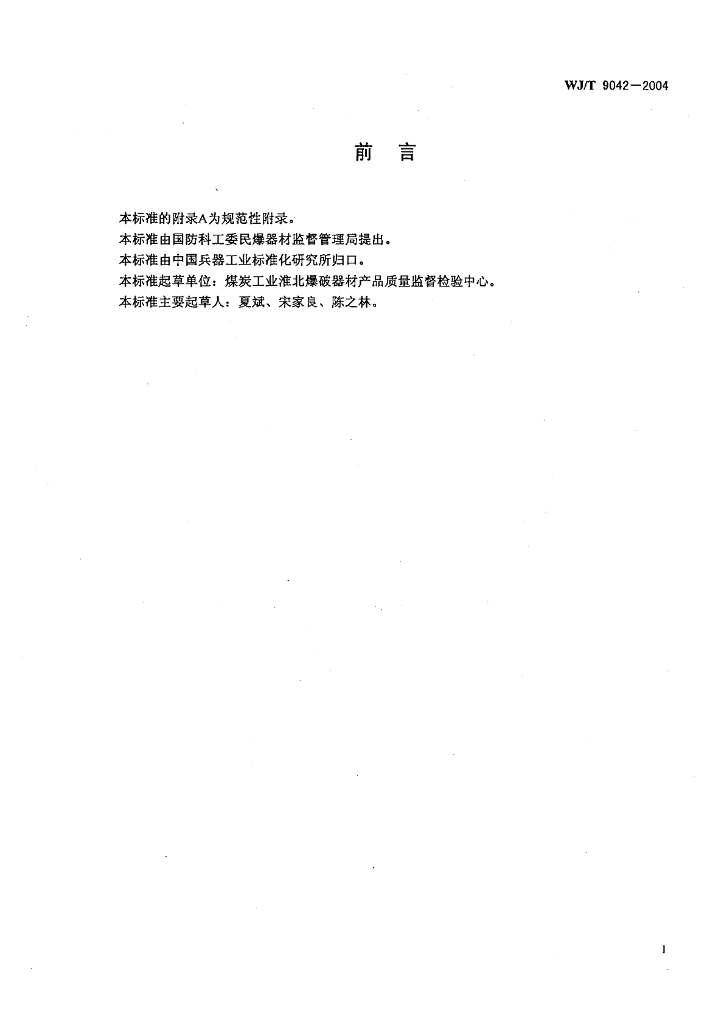 WJ/T 9042—2004

前　言

本标准的附录A为规范性附录。
本标准由国防科工委民爆器材监督管理局提出。
本标准由中国兵器工业标准化研究所归口。
本标准起草单位：煤炭工业淮北爆破器材产品质量监督检验中心。
本标准主要起草人：夏斌、宋家良、陈之林。

I